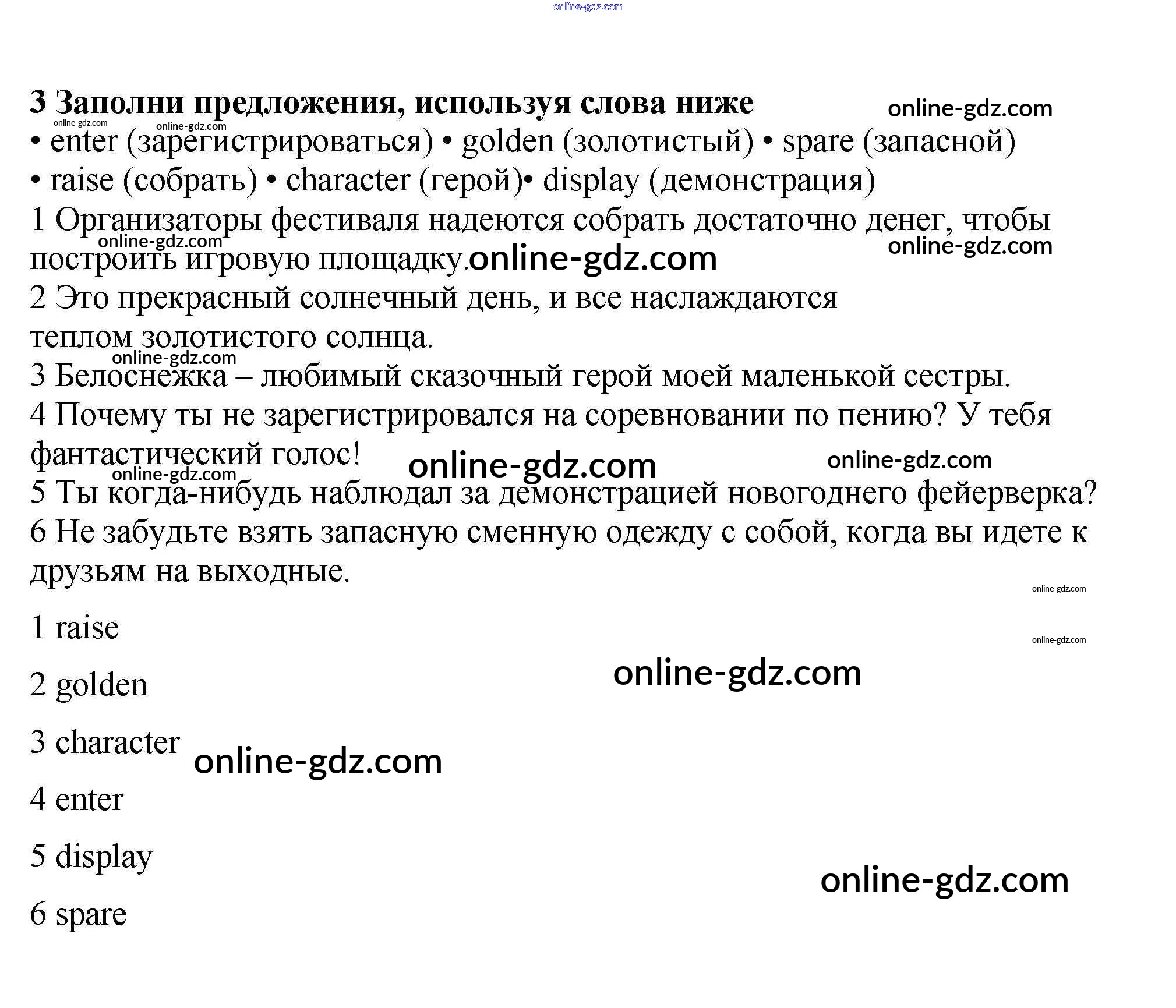 3 Заполни предложения, используя слова ниже

• enter (зарегистрироваться) • golden (золотистый) • spare (запасной)
• raise (собрать) • character (герой)• display (демонстрация)

1 Организаторы фестиваля надеются собрать достаточно денег, чтобы построить игровую площадку.

2 Это прекрасный солнечный день, и все наслаждаются теплом золотистого солнца.

3 Белоснежка – любимый сказочный герой моей маленькой сестры.

4 Почему ты не зарегистрировался на соревновании по пению? У тебя фантастический голос!

5 Ты когда-нибудь наблюдал за демонстрацией новогоднего фейерверка?

6 Не забудьте взять запасную сменную одежду с собой, когда вы идете к друзьям на выходные.

1 raise

2 golden

3 character

4 enter

5 display

6 spare

online-gdz.com